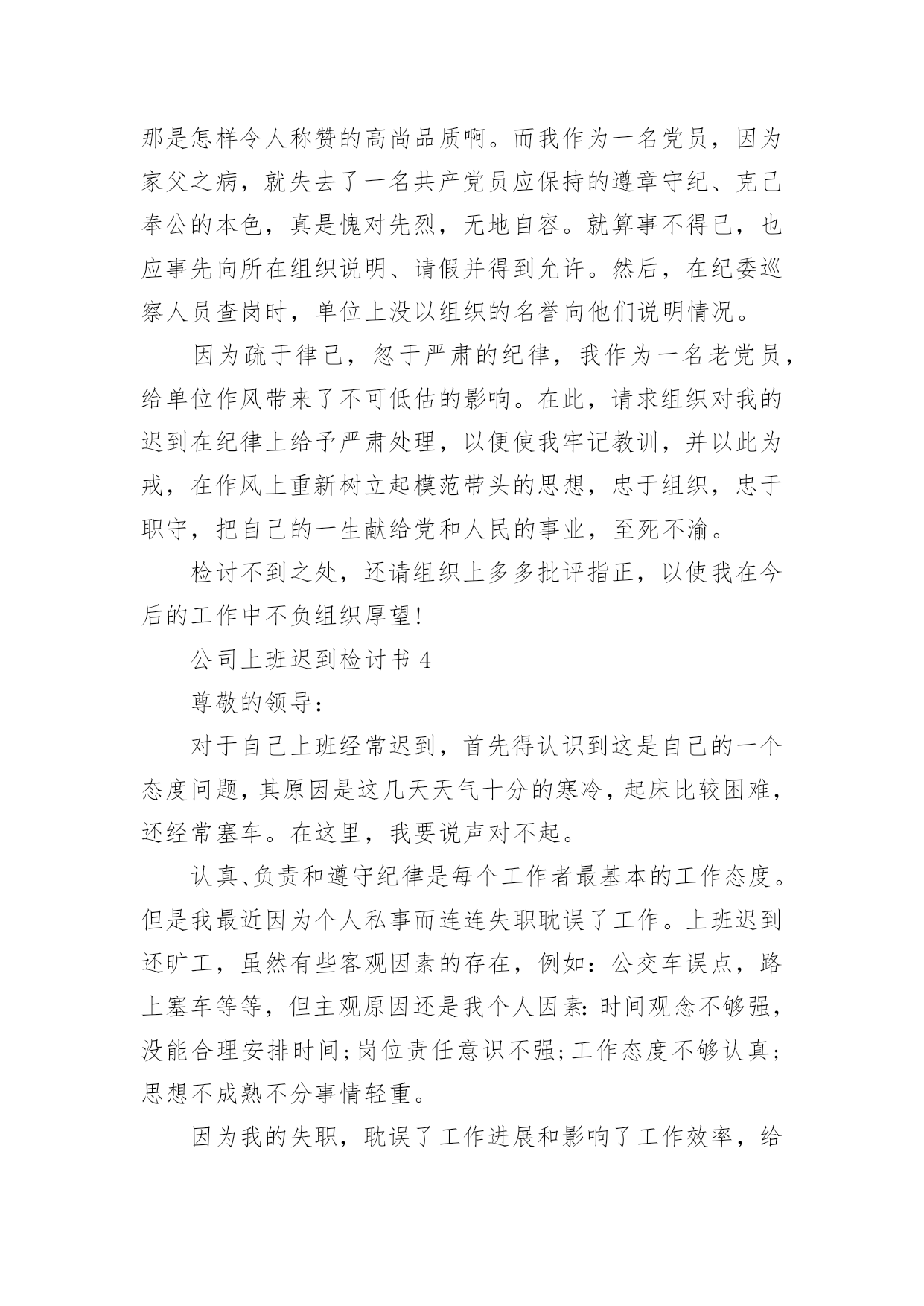 那是怎样令人称赞的高尚品质啊。而我作为一名党员，因为家父之病，就失去了一名共产党员应保持的遵章守纪、克己奉公的本色，真是愧对先烈，无地自容。就算事不得已，也应事先向所在组织说明、请假并得到允许。然后，在纪委巡察人员查岗时，单位上没以组织的名誉向他们说明情况。

因为疏于律己，忽于严肃的纪律，我作为一名老党员，给单位作风带来了不可低估的影响。在此，请求组织对我的迟到在纪律上给予严肃处理，以便使我牢记教训，并以此为戒，在作风上重新树立起模范带头的思想，忠于组织，忠于职守，把自己的一生献给党和人民的事业，至死不渝。

检讨不到之处，还请组织上多多批评指正，以使我在今后的工作中不负组织厚望!

公司上班迟到检讨书 4

尊敬的领导：

对于自己上班经常迟到，首先得认识到这是自己的一个态度问题，其原因是这几天天气十分的寒冷，起床比较困难，还经常塞车。在这里，我要说声对不起。

认真、负责和遵守纪律是每个工作者最基本的工作态度。但是我最近因为个人私事而连连失职耽误了工作。上班迟到还旷工，虽然有些客观因素的存在，例如：公交车误点，路上塞车等等，但主观原因还是我个人因素：时间观念不够强，没能合理安排时间;岗位责任意识不强;工作态度不够认真;思想不成熟不分事情轻重。

因为我的失职，耽误了工作进展和影响了工作效率，给